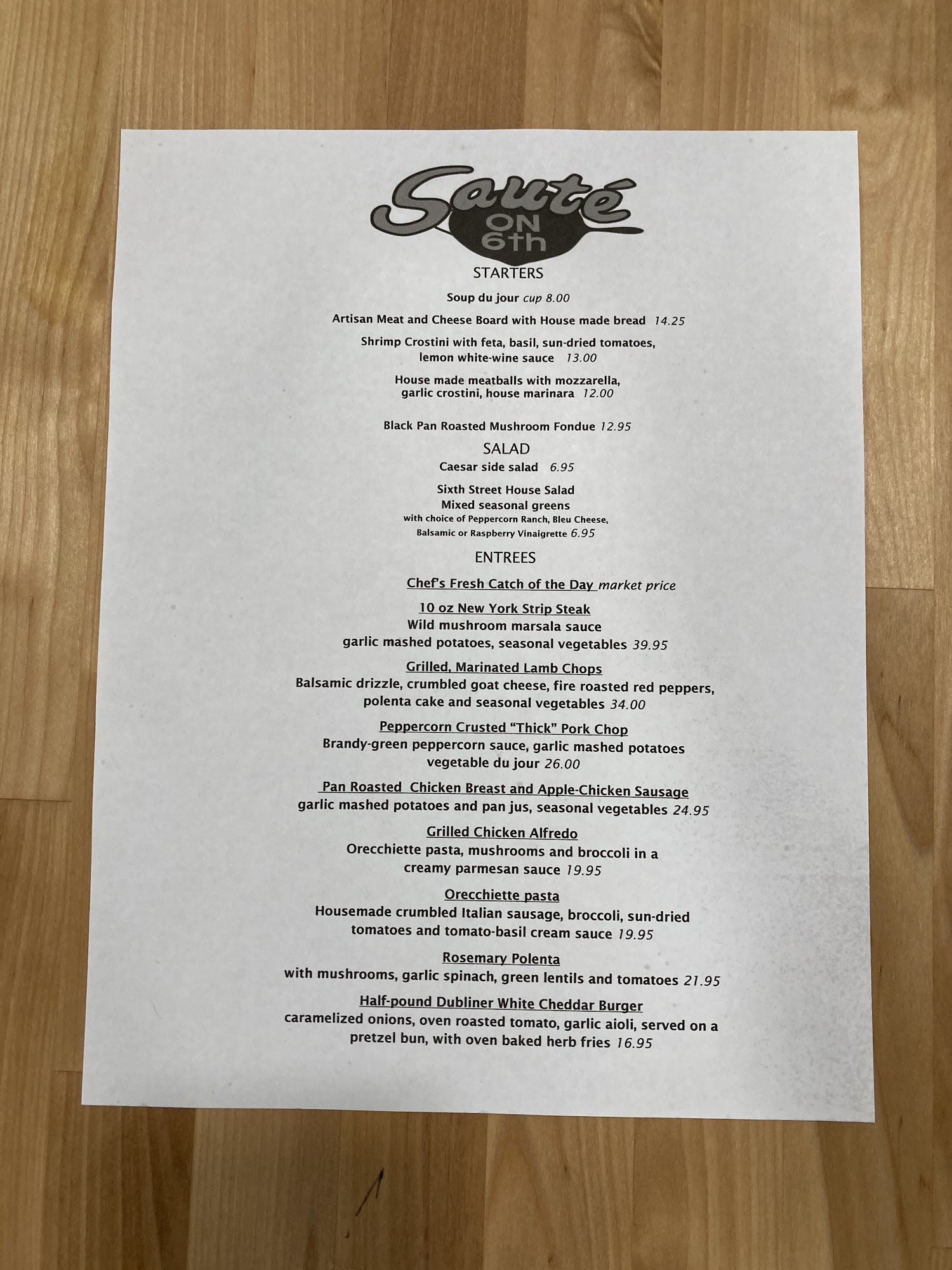 Sauté
ON
6th

STARTERS

Soup du jour cup 8.00

Artisan Meat and Cheese Board with House made bread 14.25

Shrimp Crostini with feta, basil, sun-dried tomatoes, lemon white-wine sauce 13.00

House made meatballs with mozzarella, garlic crostini, house marinara 12.00

Black Pan Roasted Mushroom Fondue 12.95

SALAD

Caesar side salad 6.95

Sixth Street House Salad
Mixed seasonal greens
with choice of Peppercorn Ranch, Bleu Cheese, Balsamic or Raspberry Vinaigrette 6.95

ENTREES

Chef's Fresh Catch of the Day market price

10 oz New York Strip Steak
Wild mushroom marsala sauce
garlic mashed potatoes, seasonal vegetables 39.95

Grilled, Marinated Lamb Chops
Balsamic drizzle, crumbled goat cheese, fire roasted red peppers, polenta cake and seasonal vegetables 34.00

Peppercorn Crusted "Thick" Pork Chop
Brandy-green peppercorn sauce, garlic mashed potatoes vegetable du jour 26.00

Pan Roasted Chicken Breast and Apple-Chicken Sausage
garlic mashed potatoes and pan jus, seasonal vegetables 24.95

Grilled Chicken Alfredo
Orecchiette pasta, mushrooms and broccoli in a creamy parmesan sauce 19.95

Orecchiette pasta
Housemade crumbled Italian sausage, broccoli, sun-dried tomatoes and tomato-basil cream sauce 19.95

Rosemary Polenta
with mushrooms, garlic spinach, green lentils and tomatoes 21.95

Half-pound Dubliner White Cheddar Burger
caramelized onions, oven roasted tomato, garlic aioli, served on a pretzel bun, with oven baked herb fries 16.95